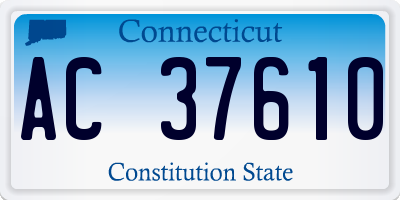 Connecticut

AC 37610

Constitution State